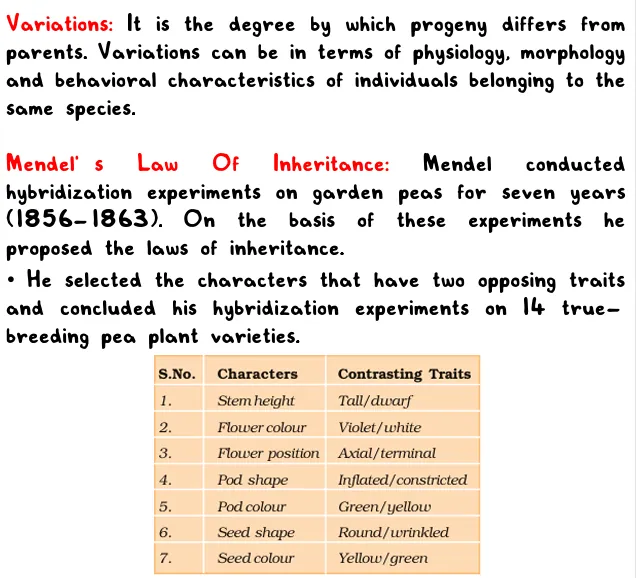 Variations: It is the degree by which progeny differs from parents. Variations can be in terms of physiology, morphology and behavioral characteristics of individuals belonging to the same species.

Mendel' s Law Of Inheritance: Mendel conducted hybridization experiments on garden peas for seven years (1856-1863). On the basis of these experiments he proposed the laws of inheritance.
• He selected the characters that have two opposing traits and concluded his hybridization experiments on 14 true-breeding pea plant varieties.

| S.No. | Characters | Contrasting Traits |
|---|---|---|
| 1. | Stem height | Tall/dwarf |
| 2. | Flower colour | Violet/white |
| 3. | Flower position | Axial/terminal |
| 4. | Pod shape | Inflated/constricted |
| 5. | Pod colour | Green/yellow |
| 6. | Seed shape | Round/wrinkled |
| 7. | Seed colour | Yellow/green |